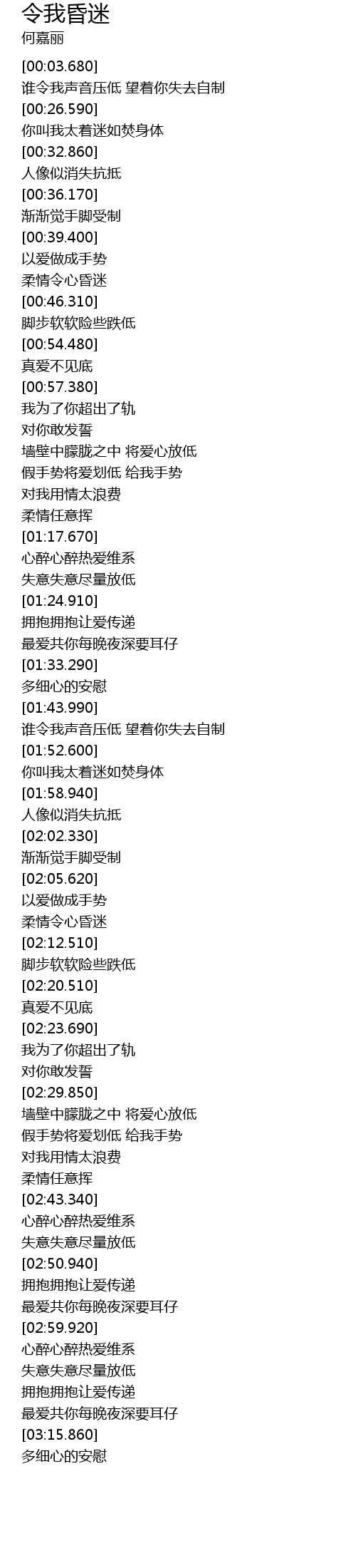 令我昏迷
何嘉丽

[00:03.680]
谁令我声音压低 望着你失去自制
[00:26.590]
你叫我太着迷如焚身体
[00:32.860]
人像似消失抗抵
[00:36.170]
渐渐觉手脚受制
[00:39.400]
以爱做成手势
柔情令心昏迷
[00:46.310]
脚步软软险些跌低
[00:54.480]
真爱不见底
[00:57.380]
我为了你超出了轨
对你敢发誓
墙壁中朦胧之中 将爱心放低
假手势将爱划低 给我手势
对我用情太浪费
柔情任意挥
[01:17.670]
心醉心醉热爱维系
失意失意尽量放低
[01:24.910]
拥抱拥抱让爱传递
最爱共你每晚夜深要耳仔
[01:33.290]
多细心的安慰
[01:43.990]
谁令我声音压低 望着你失去自制
[01:52.600]
你叫我太着迷如焚身体
[01:58.940]
人像似消失抗抵
[02:02.330]
渐渐觉手脚受制
[02:05.620]
以爱做成手势
柔情令心昏迷
[02:12.510]
脚步软软险些跌低
[02:20.510]
真爱不见底
[02:23.690]
我为了你超出了轨
对你敢发誓
[02:29.850]
墙壁中朦胧之中 将爱心放低
假手势将爱划低 给我手势
对我用情太浪费
柔情任意挥
[02:43.340]
心醉心醉热爱维系
失意失意尽量放低
[02:50.940]
拥抱拥抱让爱传递
最爱共你每晚夜深要耳仔
[02:59.920]
心醉心醉热爱维系
失意失意尽量放低
拥抱拥抱让爱传递
最爱共你每晚夜深要耳仔
[03:15.860]
多细心的安慰